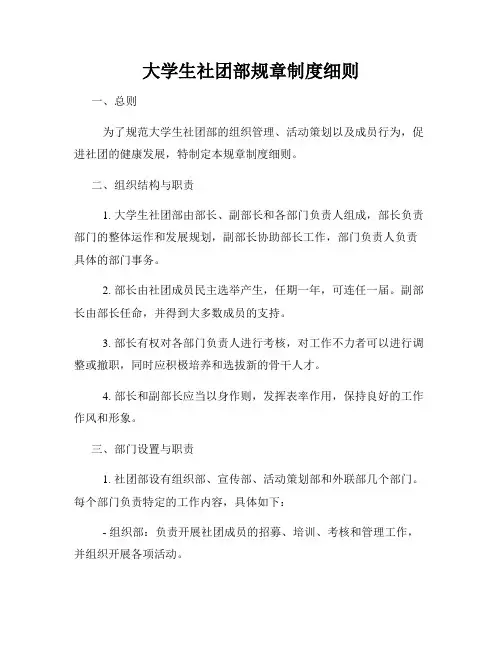 大学生社团部规章制度细则

一、总则

为了规范大学生社团部的组织管理、活动策划以及成员行为，促进社团的健康发展，特制定本规章制度细则。

二、组织结构与职责

1. 大学生社团部由部长、副部长和各部门负责人组成，部长负责部门的整体运作和发展规划，副部长协助部长工作，部门负责人负责具体的部门事务。

2. 部长由社团成员民主选举产生，任期一年，可连任一届。副部长由部长任命，并得到大多数成员的支持。

3. 部长有权对各部门负责人进行考核，对工作不力者可以进行调整或撤职，同时应积极培养和选拔新的骨干人才。

4. 部长和副部长应当以身作则，发挥表率作用，保持良好的工作作风和形象。

三、部门设置与职责

1. 社团部设有组织部、宣传部、活动策划部和外联部几个部门。每个部门负责特定的工作内容，具体如下：

- 组织部：负责开展社团成员的招募、培训、考核和管理工作，并组织开展各项活动。